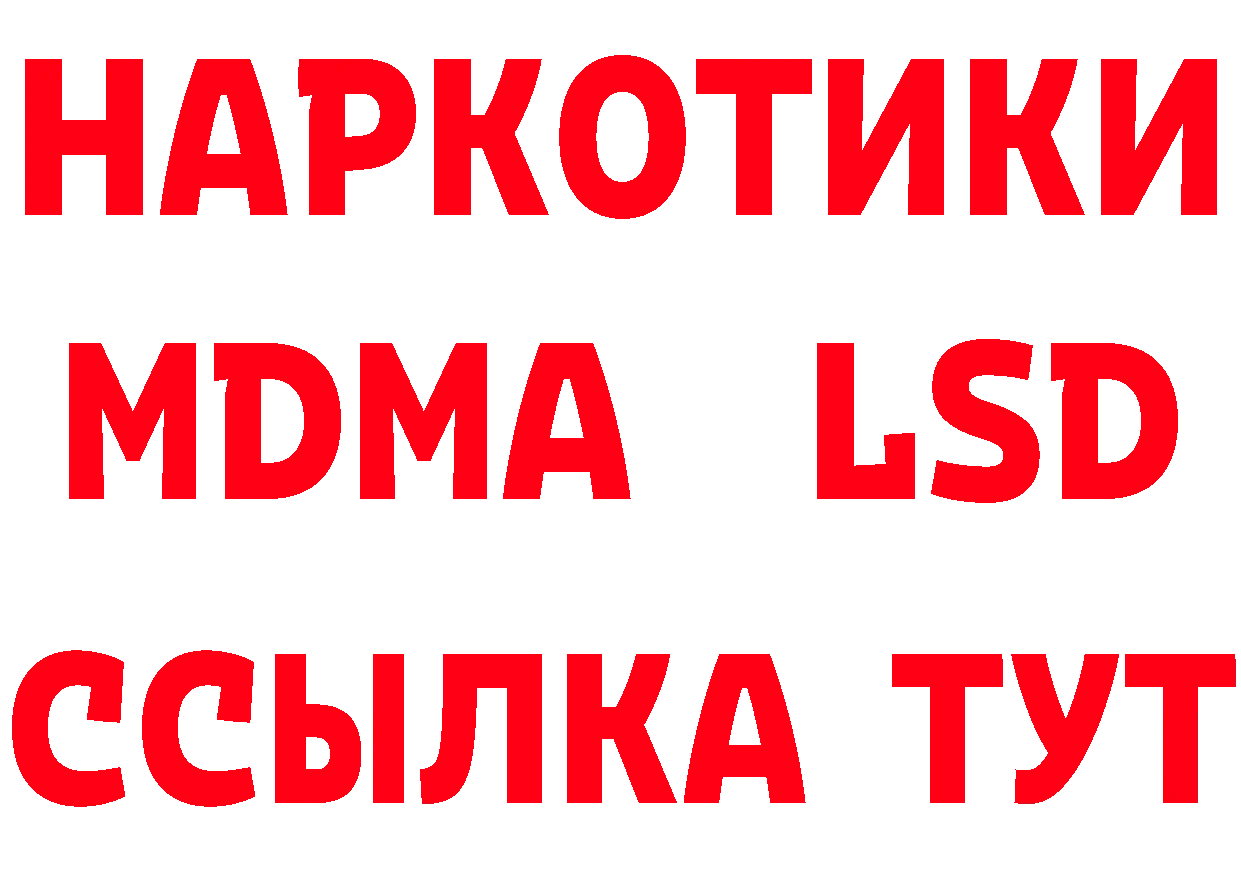 НАРКОТИКИ
MDMA LSD
ССЫЛКА ТУТ